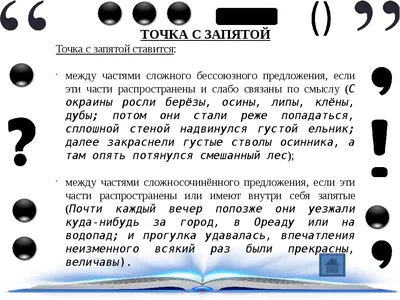 ТОЧКА С ЗАПЯТОЙ

Точка с запятой ставится:

· между частями сложного бессоюзного предложения, если эти части распространены и слабо связаны по смыслу (С окраины росли берёзы, осины, липы, клёны, дубы; потом они стали реже попадаться, сплошной стеной надвинулся густой ельник; далее закраснели густые стволы осинника, а там опять потянулся смешанный лес);

· между частями сложносочинённого предложения, если эти части распространены или имеют внутри себя запятые (Почти каждый вечер попозже они уезжали куда-нибудь за город, в Ореаду или на водопад; и прогулка удавалась, впечатления неизменного всякий раз были прекрасны, величавы).